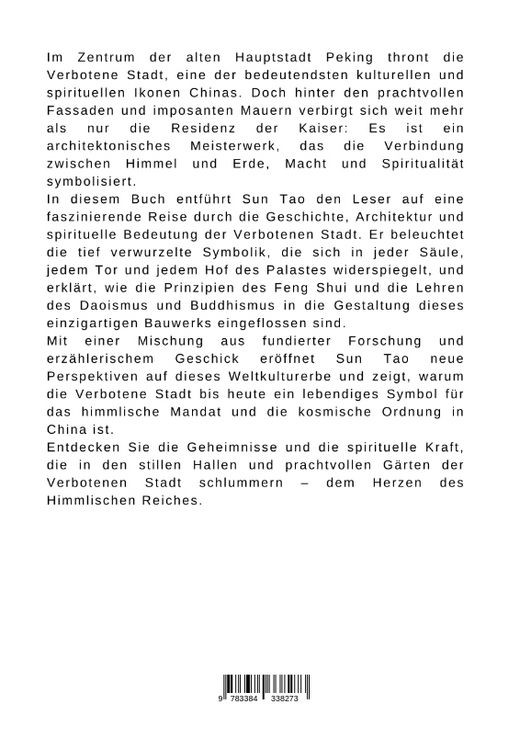 Im Zentrum der alten Hauptstadt Peking thront die Verbotene Stadt, eine der bedeutendsten kulturellen und spirituellen Ikonen Chinas. Doch hinter den prachtvollen Fassaden und imposanten Mauern verbirgt sich weit mehr als nur die Residenz der Kaiser: Es ist ein architektonisches Meisterwerk, das die Verbindung zwischen Himmel und Erde, Macht und Spiritualität symbolisiert.
In diesem Buch entführt Sun Tao den Leser auf eine faszinierende Reise durch die Geschichte, Architektur und spirituelle Bedeutung der Verbotenen Stadt. Er beleuchtet die tief verwurzelte Symbolik, die sich in jeder Säule, jedem Tor und jedem Hof des Palastes widerspiegelt, und erklärt, wie die Prinzipien des Feng Shui und die Lehren des Daoismus und Buddhismus in die Gestaltung dieses einzigartigen Bauwerks eingeflossen sind.
Mit einer Mischung aus fundierter Forschung und erzählerischem Geschick eröffnet Sun Tao neue Perspektiven auf dieses Weltkulturerbe und zeigt, warum die Verbotene Stadt bis heute ein lebendiges Symbol für das himmlische Mandat und die kosmische Ordnung in China ist.
Entdecken Sie die Geheimnisse und die spirituelle Kraft, die in den stillen Hallen und prachtvollen Gärten der Verbotenen Stadt schlummern – dem Herzen des Himmlischen Reiches.

9 783384 338273